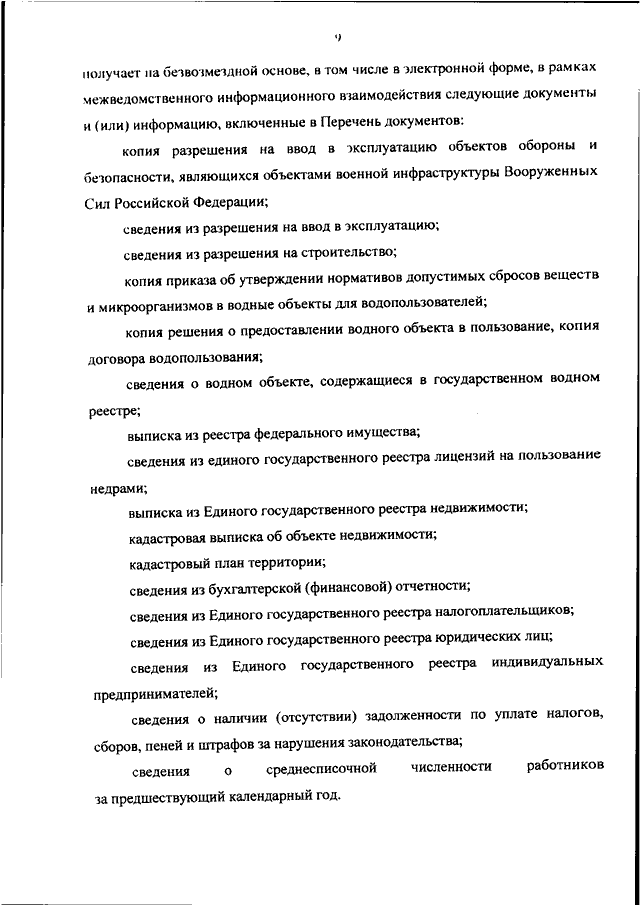 9

получает на безвозмездной основе, в том числе в электронной форме, в рамках межведомственного информационного взаимодействия следующие документы и (или) информацию, включенные в Перечень документов:

копия разрешения на ввод в эксплуатацию объектов обороны и безопасности, являющихся объектами военной инфраструктуры Вооруженных Сил Российской Федерации;

сведения из разрешения на ввод в эксплуатацию;

сведения из разрешения на строительство;

копия приказа об утверждении нормативов допустимых сбросов веществ и микроорганизмов в водные объекты для водопользователей;

копия решения о предоставлении водного объекта в пользование, копия договора водопользования;

сведения о водном объекте, содержащиеся в государственном водном реестре;

выписка из реестра федерального имущества;

сведения из единого государственного реестра лицензий на пользование недрами;

выписка из Единого государственного реестра недвижимости;

кадастровая выписка об объекте недвижимости;

кадастровый план территории;

сведения из бухгалтерской (финансовой) отчетности;

сведения из Единого государственного реестра налогоплательщиков;

сведения из Единого государственного реестра юридических лиц;

сведения из Единого государственного реестра индивидуальных предпринимателей;

сведения о наличии (отсутствии) задолженности по уплате налогов, сборов, пеней и штрафов за нарушения законодательства;

сведения о среднесписочной численности работников за предшествующий календарный год.